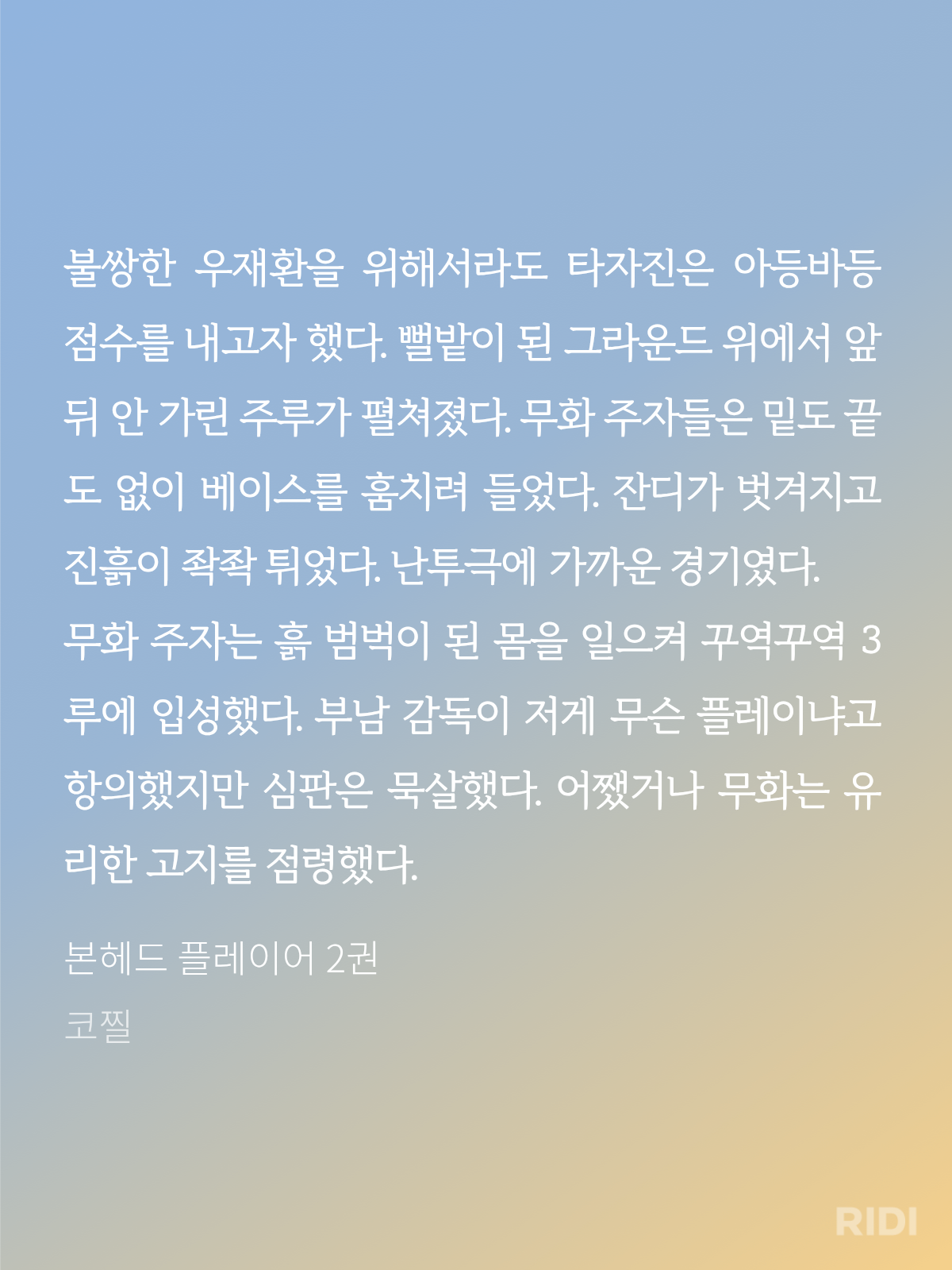 불쌍한 우재환을 위해서라도 타자진은 아등바등 점수를 내고자 했다. 뻘밭이 된 그라운드 위에서 앞뒤 안 가린 주루가 펼쳐졌다. 무화 주자들은 밑도 끝도 없이 베이스를 훔치려 들었다. 잔디가 벗겨지고 진흙이 좍좍 튀었다. 난투극에 가까운 경기였다.
무화 주자는 흙 범벅이 된 몸을 일으켜 꾸역꾸역 3루에 입성했다. 부남 감독이 저게 무슨 플레이냐고 항의했지만 심판은 묵살했다. 어쨌거나 무화는 유리한 고지를 점령했다.

본헤드 플레이어 2권

코찔

RIDI